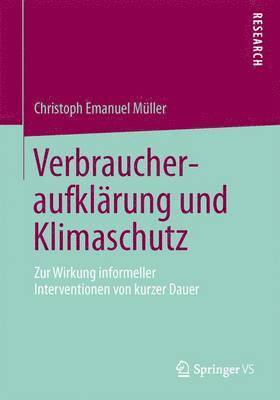 RESEARCH

Christoph Emanuel Müller

Verbraucheraufklärung und Klimaschutz

Zur Wirkung informeller Interventionen von kurzer Dauer

Springer VS